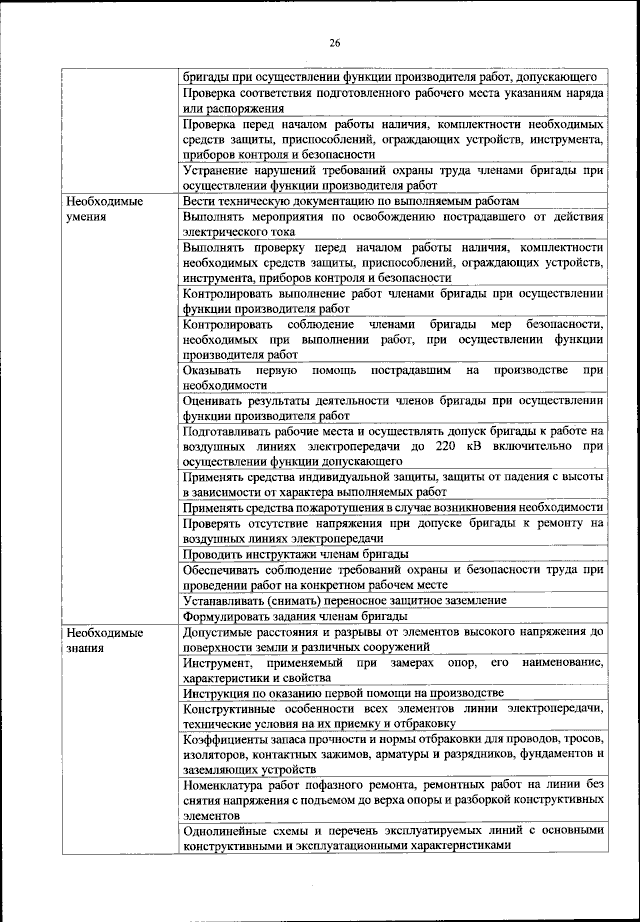 26

| | |
|---|---|
| | бригады при осуществлении функции производителя работ, допускающего |
| | Проверка соответствия подготовленного рабочего места указаниям наряда или распоряжения |
| | Проверка перед началом работы наличия, комплектности необходимых средств защиты, приспособлений, ограждающих устройств, инструмента, приборов контроля и безопасности |
| | Устранение нарушений требований охраны труда членами бригады при осуществлении функции производителя работ |
| Необходимые умения | Вести техническую документацию по выполняемым работам |
| | Выполнять мероприятия по освобождению пострадавшего от действия электрического тока |
| | Выполнять проверку перед началом работы наличия, комплектности необходимых средств защиты, приспособлений, ограждающих устройств, инструмента, приборов контроля и безопасности |
| | Контролировать выполнение работ членами бригады при осуществлении функции производителя работ |
| | Контролировать соблюдение членами бригады мер безопасности, необходимых при выполнении работ, при осуществлении функции производителя работ |
| | Оказывать первую помощь пострадавшим на производстве при необходимости |
| | Оценивать результаты деятельности членов бригады при осуществлении функции производителя работ |
| | Подготавливать рабочие места и осуществлять допуск бригады к работе на воздушных линиях электропередачи до 220 кВ включительно при осуществлении функции допускающего |
| | Применять средства индивидуальной защиты, защиты от падения с высоты в зависимости от характера выполняемых работ |
| | Применять средства пожаротушения в случае возникновения необходимости |
| | Проверять отсутствие напряжения при допуске бригады к ремонту на воздушных линиях электропередачи |
| | Проводить инструктажи членам бригады |
| | Обеспечивать соблюдение требований охраны и безопасности труда при проведении работ на конкретном рабочем месте |
| | Устанавливать (снимать) переносное защитное заземление |
| | Формулировать задания членам бригады |
| Необходимые знания | Допустимые расстояния и разрывы от элементов высокого напряжения до поверхности земли и различных сооружений |
| | Инструмент, применяемый при замерах опор, его наименование, характеристики и свойства |
| | Инструкция по оказанию первой помощи на производстве |
| | Конструктивные особенности всех элементов линии электропередачи, технические условия на их приемку и отбраковку |
| | Коэффициенты запаса прочности и нормы отбраковки для проводов, тросов, изоляторов, контактных зажимов, арматуры и разрядников, фундаментов и заземляющих устройств |
| | Номенклатура работ пофазного ремонта, ремонтных работ на линии без снятия напряжения с подъемом до верха опоры и разборкой конструктивных элементов |
| | Однолинейные схемы и перечень эксплуатируемых линий с основными конструктивными и эксплуатационными характеристиками |